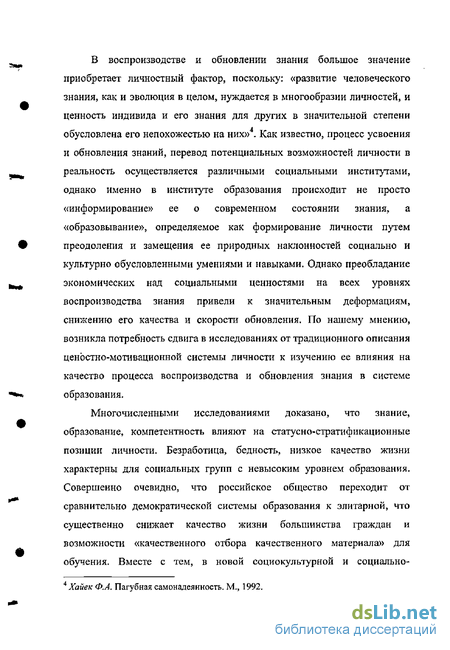 В воспроизводстве и обновлении знания большое значение приобретает личностный фактор, поскольку: «развитие человеческого знания, как и эволюция в целом, нуждается в многообразии личностей, и ценность индивида и его знания для других в значительной степени обусловлена его непохожестью на них»$^4$. Как известно, процесс усвоения и обновления знаний, перевод потенциальных возможностей личности в реальность осуществляется различными социальными институтами, однако именно в институте образования происходит не просто «информирование» ее о современном состоянии знания, а «образовывание», определяемое как формирование личности путем преодоления и замещения ее природных наклонностей социально и культурно обусловленными умениями и навыками. Однако преобладание экономических над социальными ценностями на всех уровнях воспроизводства знания привели к значительным деформациям, снижению его качества и скорости обновления. По нашему мнению, возникла потребность сдвига в исследованиях от традиционного описания ценостно-мотивационной системы личности к изучению ее влияния на качество процесса воспроизводства и обновления знания в системе образования.

Многочисленными исследованиями доказано, что знание, образование, компетентность влияют на статусно-стратификационные позиции личности. Безработица, бедность, низкое качество жизни характерны для социальных групп с невысоким уровнем образования. Совершенно очевидно, что российское общество переходит от сравнительно демократической системы образования к элитарной, что существенно снижает качество жизни большинства граждан и возможности «качественного отбора качественного материала» для обучения. Вместе с тем, в новой социокультурной и социально-

$^4$ Хайек Ф.А. Пагубная самонадеянность. М., 1992.

dsLib.net
библиотека диссертаций